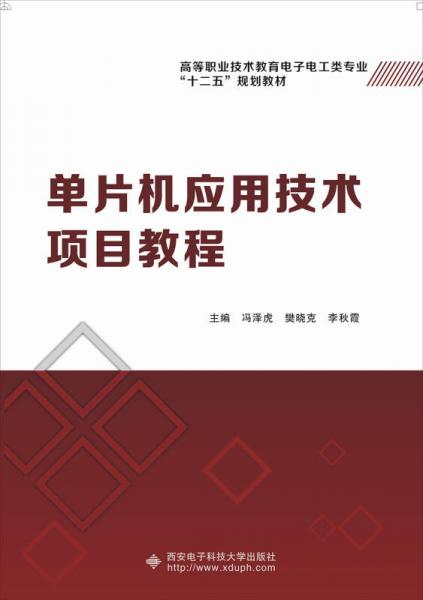 高等职业技术教育电子电工类专业
“十二五”规划教材

单片机应用技术
项目教程

主编 冯泽虎 樊晓克 李秋霞

西安电子科技大学出版社
http://www.xduph.com